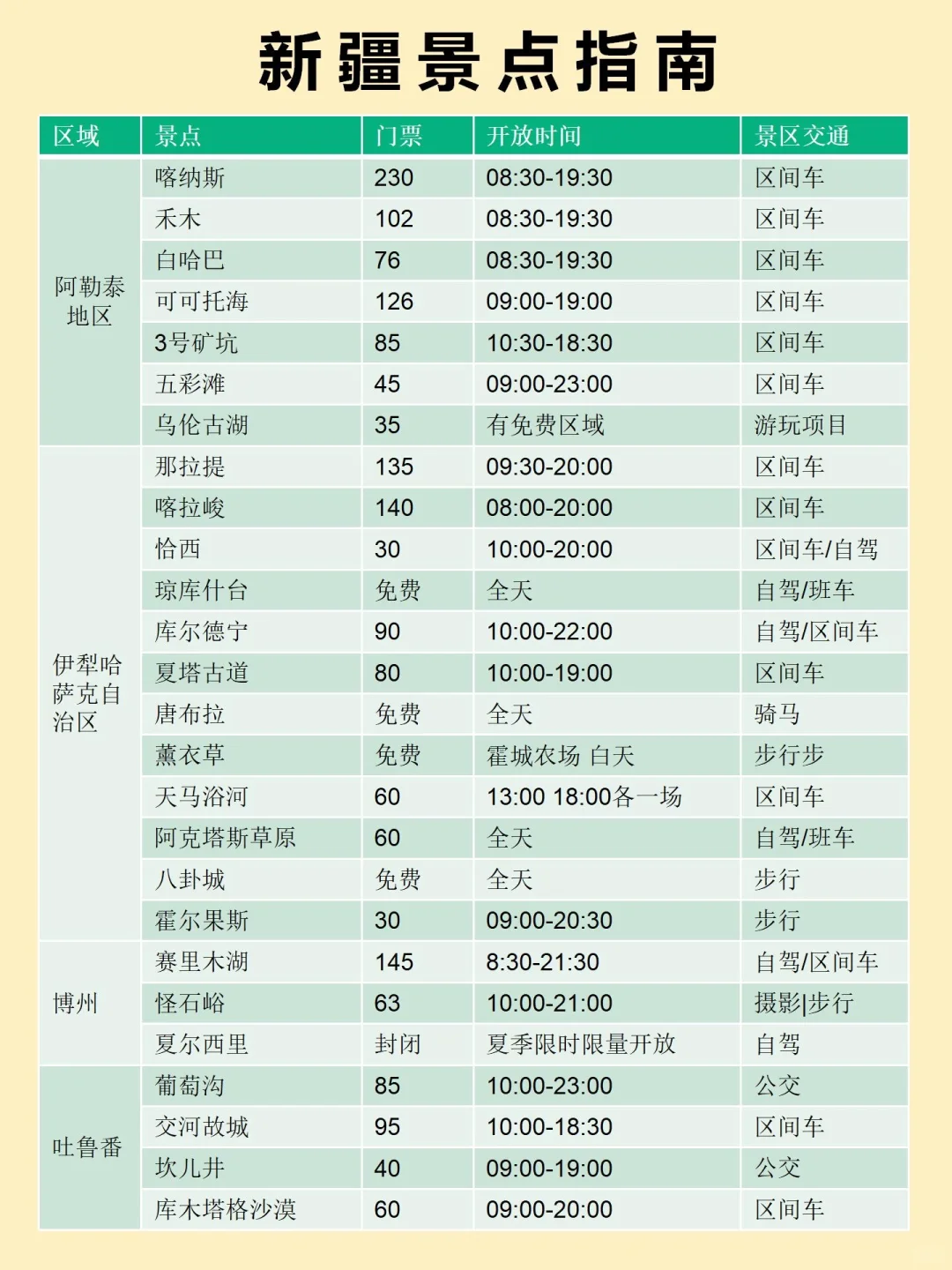 新疆景点指南

| 区域 | 景点 | 门票 | 开放时间 | 景区交通 |
|---|---|---|---|---|
| 阿勒泰地区 | 喀纳斯 | 230 | 08:30-19:30 | 区间车 |
| | 禾木 | 102 | 08:30-19:30 | 区间车 |
| | 白哈巴 | 76 | 08:30-19:30 | 区间车 |
| | 可可托海 | 126 | 09:00-19:00 | 区间车 |
| | 3号矿坑 | 85 | 10:30-18:30 | 区间车 |
| | 五彩滩 | 45 | 09:00-23:00 | 区间车 |
| | 乌伦古湖 | 35 | 有免费区域 | 游玩项目 |
| 伊犁哈萨克自治区 | 那拉提 | 135 | 09:30-20:00 | 区间车 |
| | 喀拉峻 | 140 | 08:00-20:00 | 区间车 |
| | 恰西 | 30 | 10:00-20:00 | 区间车/自驾 |
| | 琼库什台 | 免费 | 全天 | 自驾/班车 |
| | 库尔德宁 | 90 | 10:00-22:00 | 自驾/区间车 |
| | 夏塔古道 | 80 | 10:00-19:00 | 区间车 |
| | 唐布拉 | 免费 | 全天 | 骑马 |
| | 薰衣草 | 免费 | 霍城农场 白天 | 步行步 |
| | 天马浴河 | 60 | 13:00 18:00各一场 | 区间车 |
| | 阿克塔斯草原 | 60 | 全天 | 自驾/班车 |
| | 八卦城 | 免费 | 全天 | 步行 |
| | 霍尔果斯 | 30 | 09:00-20:30 | 步行 |
| 博州 | 赛里木湖 | 145 | 8:30-21:30 | 自驾/区间车 |
| | 怪石峪 | 63 | 10:00-21:00 | 摄影\|步行 |
| | 夏尔西里 | 封闭 | 夏季限时限量开放 | 自驾 |
| 吐鲁番 | 葡萄沟 | 85 | 10:00-23:00 | 公交 |
| | 交河故城 | 95 | 10:00-18:30 | 区间车 |
| | 坎儿井 | 40 | 09:00-19:00 | 公交 |
| | 库木塔格沙漠 | 60 | 09:00-20:00 | 区间车 |